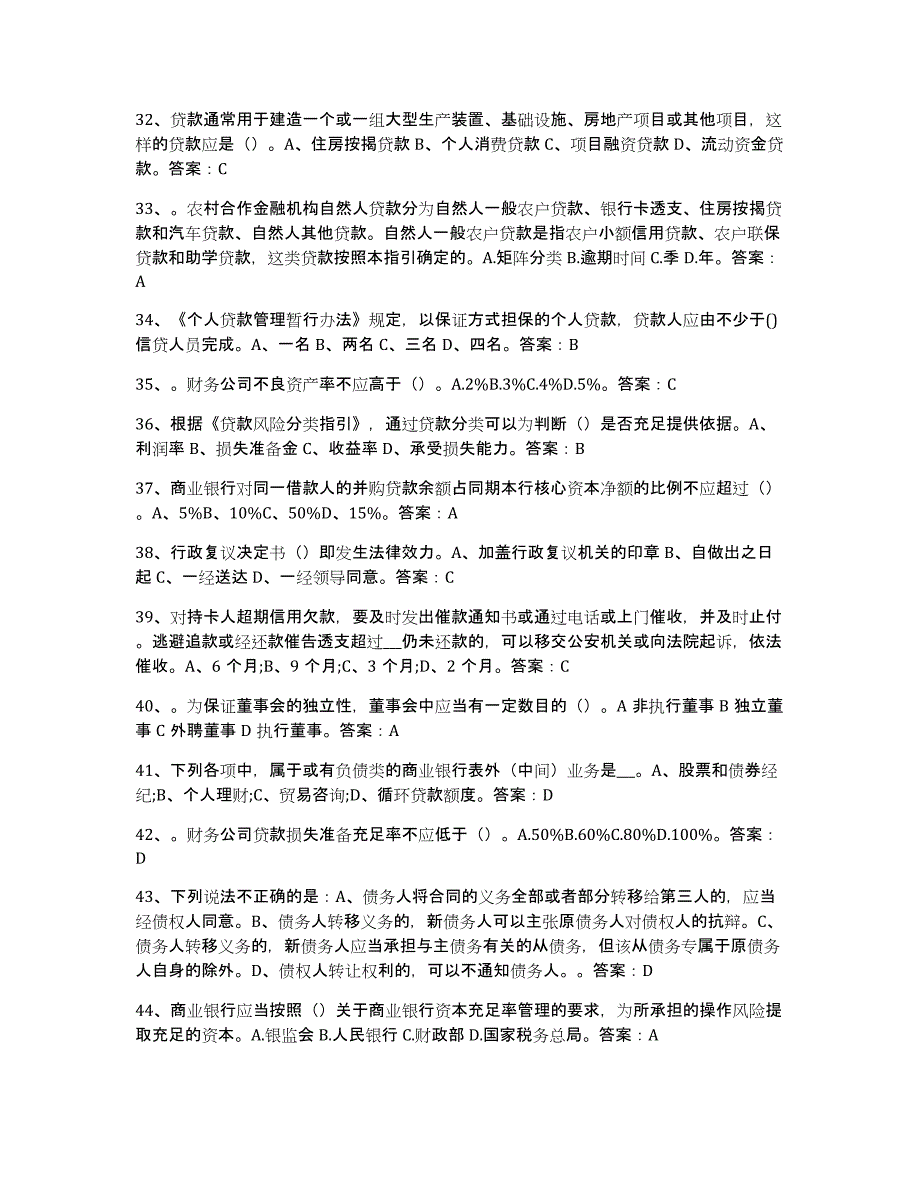 32、贷款通常用于建造一个或一组大型生产装置、基础设施、房地产项目或其他项目，这样的贷款应是（）。A、住房按揭贷款 B、个人消费贷款 C、项目融资贷款 D、流动资金贷款。答案：C

33、。农村合作金融机构自然人贷款分为自然人一般农户贷款、银行卡透支、住房按揭贷款和汽车贷款、自然人其他贷款。自然人一般农户贷款是指农户小额信用贷款、农户联保贷款和助学贷款，这类贷款按照本指引确定的。A.矩阵分类 B.逾期时间 C.季 D.年。答案：A

34、《个人贷款管理暂行办法》规定，以保证方式担保的个人贷款，贷款人应由不少于()信贷人员完成。A、一名 B、两名 C、三名 D、四名。答案：B

35、。财务公司不良资产率不应高于（）。A.2%B.3%C.4%D.5%。答案：C

36、根据《贷款风险分类指引》，通过贷款分类可以为判断（）是否充足提供依据。A、利润率 B、损失准备金 C、收益率 D、承受损失能力。答案：B

37、商业银行对同一借款人的并购贷款余额占同期本行核心资本净额的比例不应超过（）。A、5%B、10%C、50%D、15%。答案：A

38、行政复议决定书（）即发生法律效力。A、加盖行政复议机关的印章 B、自做出之日起 C、一经送达 D、一经领导同意。答案：C

39、对持卡人超期信用欠款，要及时发出催款通知书或通过电话或上门催收，并及时止付。逃避追款或经还款催告透支超过___仍未还款的，可以移交公安机关或向法院起诉，依法催收。A、6 个月;B、9 个月;C、3 个月;D、2 个月。答案：C

40、。为保证董事会的独立性，董事会中应当有一定数目的（）。A 非执行董事 B 独立董事 C 外聘董事 D 执行董事。答案：A

41、下列各项中，属于或有负债类的商业银行表外（中间）业务是___。A、股票和债券经纪;B、个人理财;C、贸易咨询;D、循环贷款额度。答案：D

42、。财务公司贷款损失准备充足率不应低于（）。A.50%B.60%C.80%D.100%。答案：D

43、下列说法不正确的是：A、债务人将合同的义务全部或者部分转移给第三人的，应当经债权人同意。B、债务人转移义务的，新债务人可以主张原债务人对债权人的抗辩。C、债务人转移义务的，新债务人应当承担与主债务有关的从债务，但该从债务专属于原债务人自身的除外。D、债权人转让权利的，可以不通知债务人。。答案：D

44、商业银行应当按照（）关于商业银行资本充足率管理的要求，为所承担的操作风险提取充足的资本。A.银监会 B.人民银行 C.财政部 D.国家税务总局。答案：A